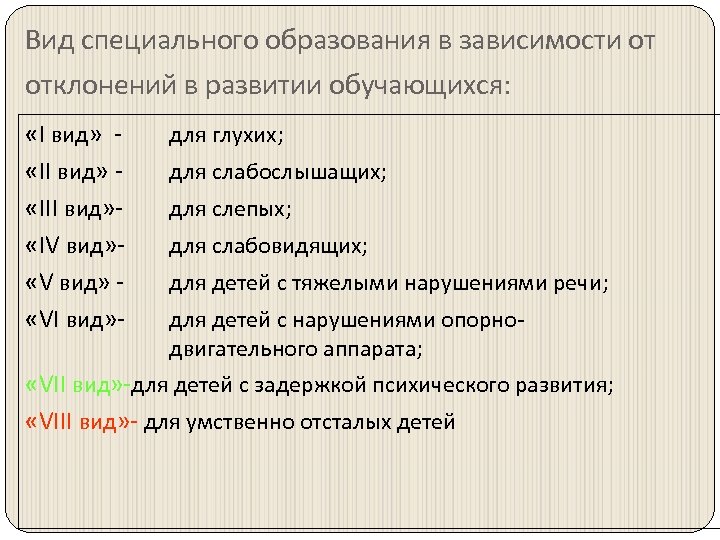 Вид специального образования в зависимости от отклонений в развитии обучающихся:

«I вид» - для глухих;
«II вид» - для слабослышащих;
«III вид»- для слепых;
«IV вид»- для слабовидящих;
«V вид» - для детей с тяжелыми нарушениями речи;
«VI вид»- для детей с нарушениями опорно-двигательного аппарата;
«VII вид»-для детей с задержкой психического развития;
«VIII вид»- для умственно отсталых детей